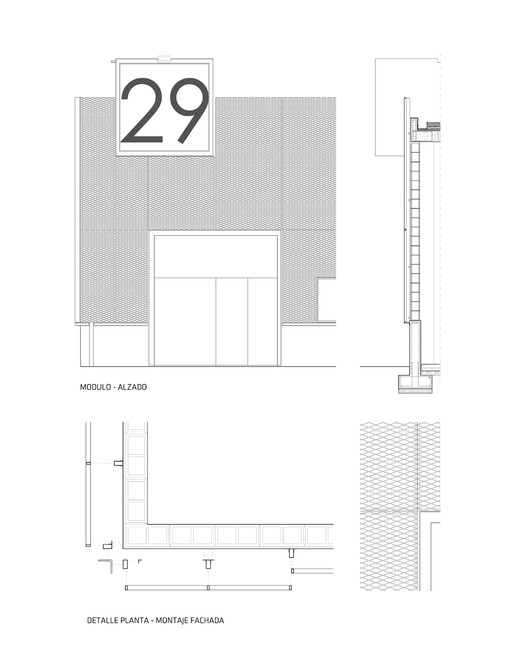 29

MODULO - ALZADO

DETALLE PLANTA - MONTAJE FACHADA